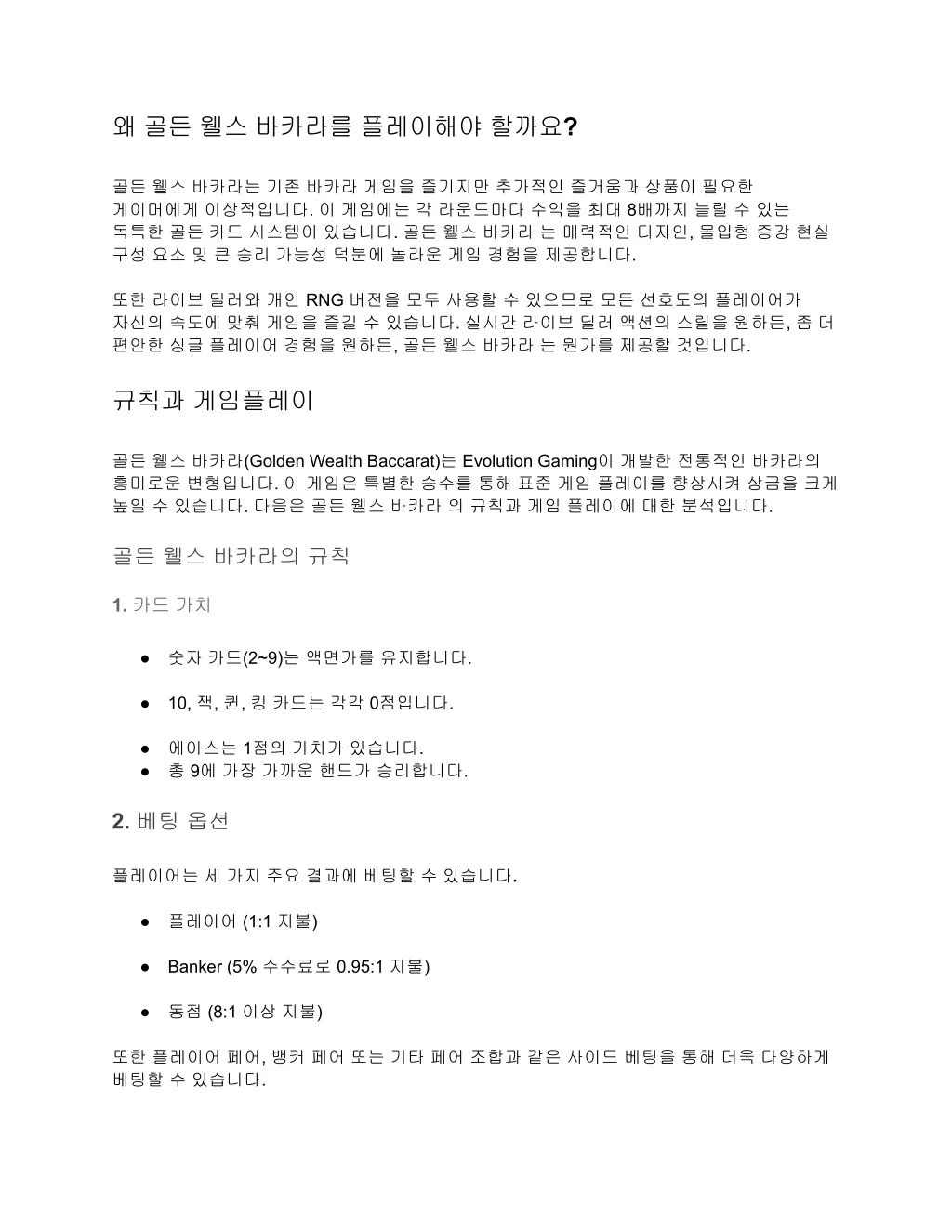 왜 골든 웰스 바카라를 플레이해야 할까요?

골든 웰스 바카라는 기존 바카라 게임을 즐기지만 추가적인 즐거움과 상품이 필요한 게이머에게 이상적입니다. 이 게임에는 각 라운드마다 수익을 최대 8배까지 늘릴 수 있는 독특한 골든 카드 시스템이 있습니다. 골든 웰스 바카라 는 매력적인 디자인, 몰입형 증강 현실 구성 요소 및 큰 승리 가능성 덕분에 놀라운 게임 경험을 제공합니다.

또한 라이브 딜러와 개인 RNG 버전을 모두 사용할 수 있으므로 모든 선호도의 플레이어가 자신의 속도에 맞춰 게임을 즐길 수 있습니다. 실시간 라이브 딜러 액션의 스릴을 원하든, 좀 더 편안한 싱글 플레이어 경험을 원하든, 골든 웰스 바카라 는 뭔가를 제공할 것입니다.

규칙과 게임플레이

골든 웰스 바카라(Golden Wealth Baccarat)는 Evolution Gaming이 개발한 전통적인 바카라의 흥미로운 변형입니다. 이 게임은 특별한 승수를 통해 표준 게임 플레이를 향상시켜 상금을 크게 높일 수 있습니다. 다음은 골든 웰스 바카라 의 규칙과 게임 플레이에 대한 분석입니다.

골든 웰스 바카라의 규칙

1. 카드 가치

● 숫자 카드(2~9)는 액면가를 유지합니다.

● 10, 잭, 퀸, 킹 카드는 각각 0점입니다.

● 에이스는 1점의 가치가 있습니다.
● 총 9에 가장 가까운 핸드가 승리합니다.

2. 베팅 옵션

플레이어는 세 가지 주요 결과에 베팅할 수 있습니다.

● 플레이어 (1:1 지불)

● Banker (5% 수수료로 0.95:1 지불)

● 동점 (8:1 이상 지불)

또한 플레이어 페어, 뱅커 페어 또는 기타 페어 조합과 같은 사이드 베팅을 통해 더욱 다양하게 베팅할 수 있습니다.